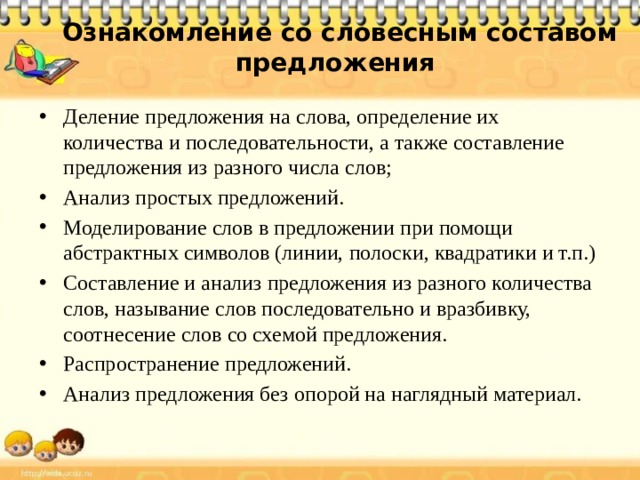 Ознакомление со словесным составом предложения

• Деление предложения на слова, определение их количества и последовательности, а также составление предложения из разного числа слов;
• Анализ простых предложений.
• Моделирование слов в предложении при помощи абстрактных символов (линии, полоски, квадратики и т.п.)
• Составление и анализ предложения из разного количества слов, называние слов последовательно и вразбивку, соотнесение слов со схемой предложения.
• Распространение предложений.
• Анализ предложения без опорой на наглядный материал.

http://aida.ucoz.ru